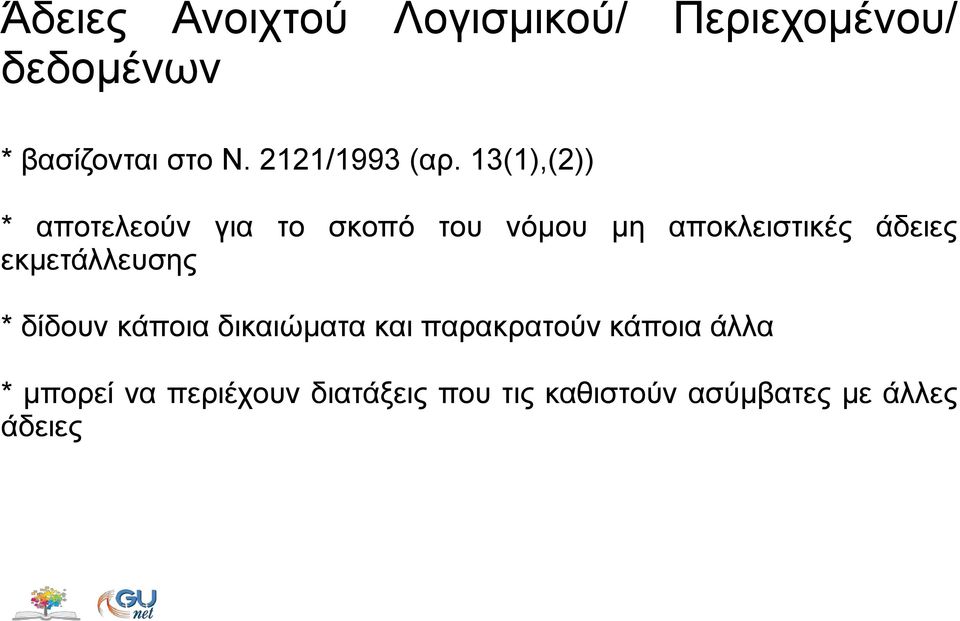 Άδειες Ανοιχτού Λογισμικού/ Περιεχομένου/ δεδομένων

* βασίζονται στο Ν. 2121/1993 (αρ. 13(1),(2))

* αποτελεούν για το σκοπό του νόμου μη αποκλειστικές άδειες εκμετάλλευσης

* δίδουν κάποια δικαιώματα και παρακρατούν κάποια άλλα

* μπορεί να περιέχουν διατάξεις που τις καθιστούν ασύμβατες με άλλες άδειες

GU net